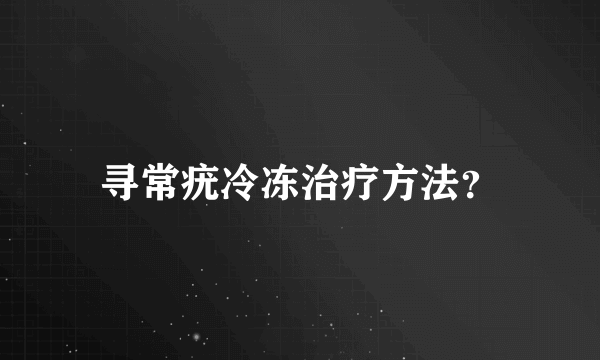 寻常疣冷冻治疗方法?